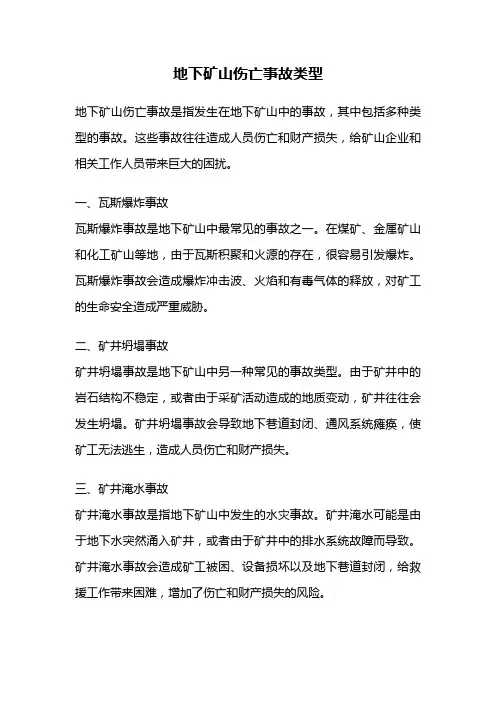 地下矿山伤亡事故类型

地下矿山伤亡事故是指发生在地下矿山中的事故，其中包括多种类型的事故。这些事故往往造成人员伤亡和财产损失，给矿山企业和相关工作人员带来巨大的困扰。

一、瓦斯爆炸事故

瓦斯爆炸事故是地下矿山中最常见的事故之一。在煤矿、金属矿山和化工矿山等地，由于瓦斯积聚和火源的存在，很容易引发爆炸。瓦斯爆炸事故会造成爆炸冲击波、火焰和有毒气体的释放，对矿工的生命安全造成严重威胁。

二、矿井坍塌事故

矿井坍塌事故是地下矿山中另一种常见的事故类型。由于矿井中的岩石结构不稳定，或者由于采矿活动造成的地质变动，矿井往往会发生坍塌。矿井坍塌事故会导致地下巷道封闭、通风系统瘫痪，使矿工无法逃生，造成人员伤亡和财产损失。

三、矿井淹水事故

矿井淹水事故是指地下矿山中发生的水灾事故。矿井淹水可能是由于地下水突然涌入矿井，或者由于矿井中的排水系统故障而导致。矿井淹水事故会造成矿工被困、设备损坏以及地下巷道封闭，给救援工作带来困难，增加了伤亡和财产损失的风险。